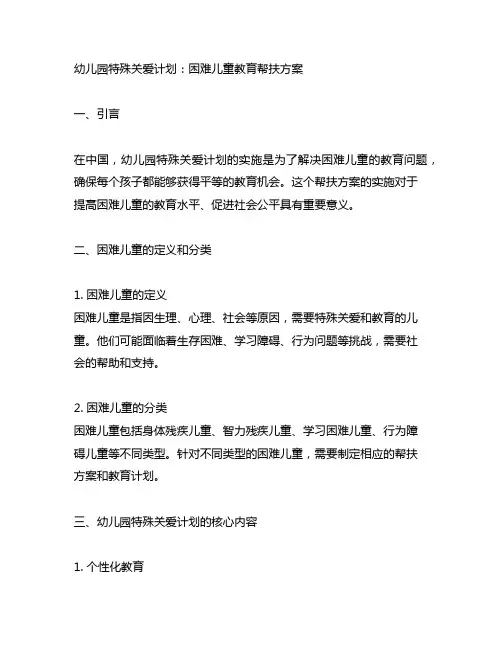 幼儿园特殊关爱计划：困难儿童教育帮扶方案

一、引言

在中国，幼儿园特殊关爱计划的实施是为了解决困难儿童的教育问题，确保每个孩子都能够获得平等的教育机会。这个帮扶方案的实施对于提高困难儿童的教育水平、促进社会公平具有重要意义。

二、困难儿童的定义和分类

1. 困难儿童的定义
困难儿童是指因生理、心理、社会等原因，需要特殊关爱和教育的儿童。他们可能面临着生存困难、学习障碍、行为问题等挑战，需要社会的帮助和支持。

2. 困难儿童的分类
困难儿童包括身体残疾儿童、智力残疾儿童、学习困难儿童、行为障碍儿童等不同类型。针对不同类型的困难儿童，需要制定相应的帮扶方案和教育计划。

三、幼儿园特殊关爱计划的核心内容

1. 个性化教育